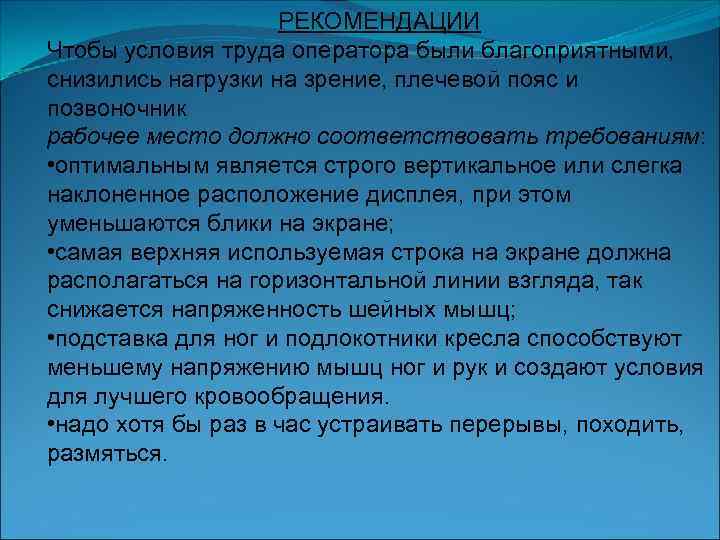 РЕКОМЕНДАЦИИ

Чтобы условия труда оператора были благоприятными, снизились нагрузки на зрение, плечевой пояс и позвоночник
рабочее место должно соответствовать требованиям:
•оптимальным является строго вертикальное или слегка наклоненное расположение дисплея, при этом уменьшаются блики на экране;
•самая верхняя используемая строка на экране должна располагаться на горизонтальной линии взгляда, так снижается напряженность шейных мышц;
•подставка для ног и подлокотники кресла способствуют меньшему напряжению мышц ног и рук и создают условия для лучшего кровообращения.
•надо хотя бы раз в час устраивать перерывы, походить, размяться.